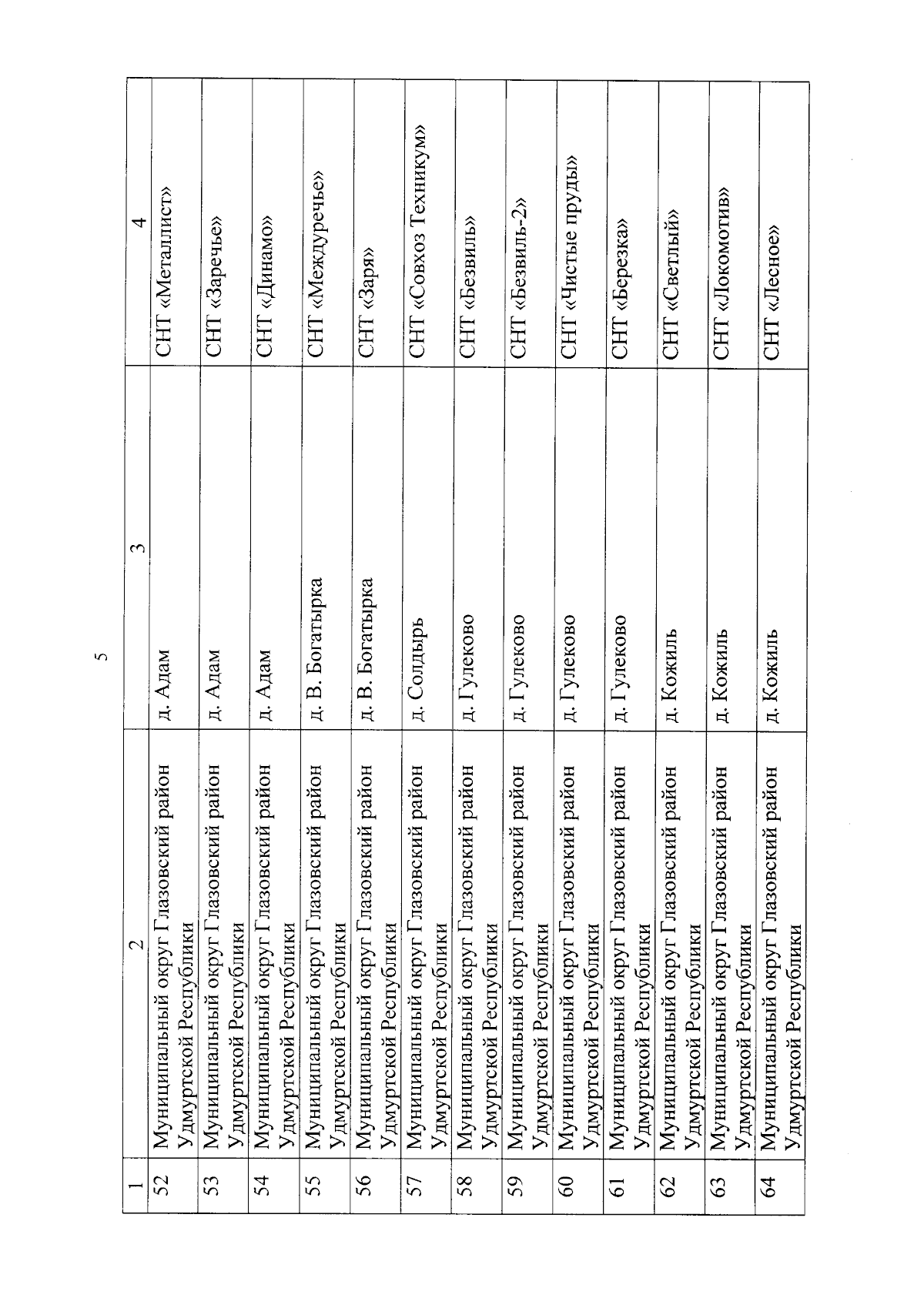 5

| 1 | 2 | 3 | 4 |
|---|---|---|---|
| 52 | Муниципальный округ Глазовский район Удмуртской Республики | д. Адам | СНТ «Металлист» |
| 53 | Муниципальный округ Глазовский район Удмуртской Республики | д. Адам | СНТ «Заречье» |
| 54 | Муниципальный округ Глазовский район Удмуртской Республики | д. Адам | СНТ «Динамо» |
| 55 | Муниципальный округ Глазовский район Удмуртской Республики | д. В. Богатырка | СНТ «Междуречье» |
| 56 | Муниципальный округ Глазовский район Удмуртской Республики | д. В. Богатырка | СНТ «Заря» |
| 57 | Муниципальный округ Глазовский район Удмуртской Республики | д. Солдырь | СНТ «Совхоз Техникум» |
| 58 | Муниципальный округ Глазовский район Удмуртской Республики | д. Гулеково | СНТ «Безвиль» |
| 59 | Муниципальный округ Глазовский район Удмуртской Республики | д. Гулеково | СНТ «Безвиль-2» |
| 60 | Муниципальный округ Глазовский район Удмуртской Республики | д. Гулеково | СНТ «Чистые пруды» |
| 61 | Муниципальный округ Глазовский район Удмуртской Республики | д. Гулеково | СНТ «Березка» |
| 62 | Муниципальный округ Глазовский район Удмуртской Республики | д. Кожиль | СНТ «Светлый» |
| 63 | Муниципальный округ Глазовский район Удмуртской Республики | д. Кожиль | СНТ «Локомотив» |
| 64 | Муниципальный округ Глазовский район Удмуртской Республики | д. Кожиль | СНТ «Лесное» |